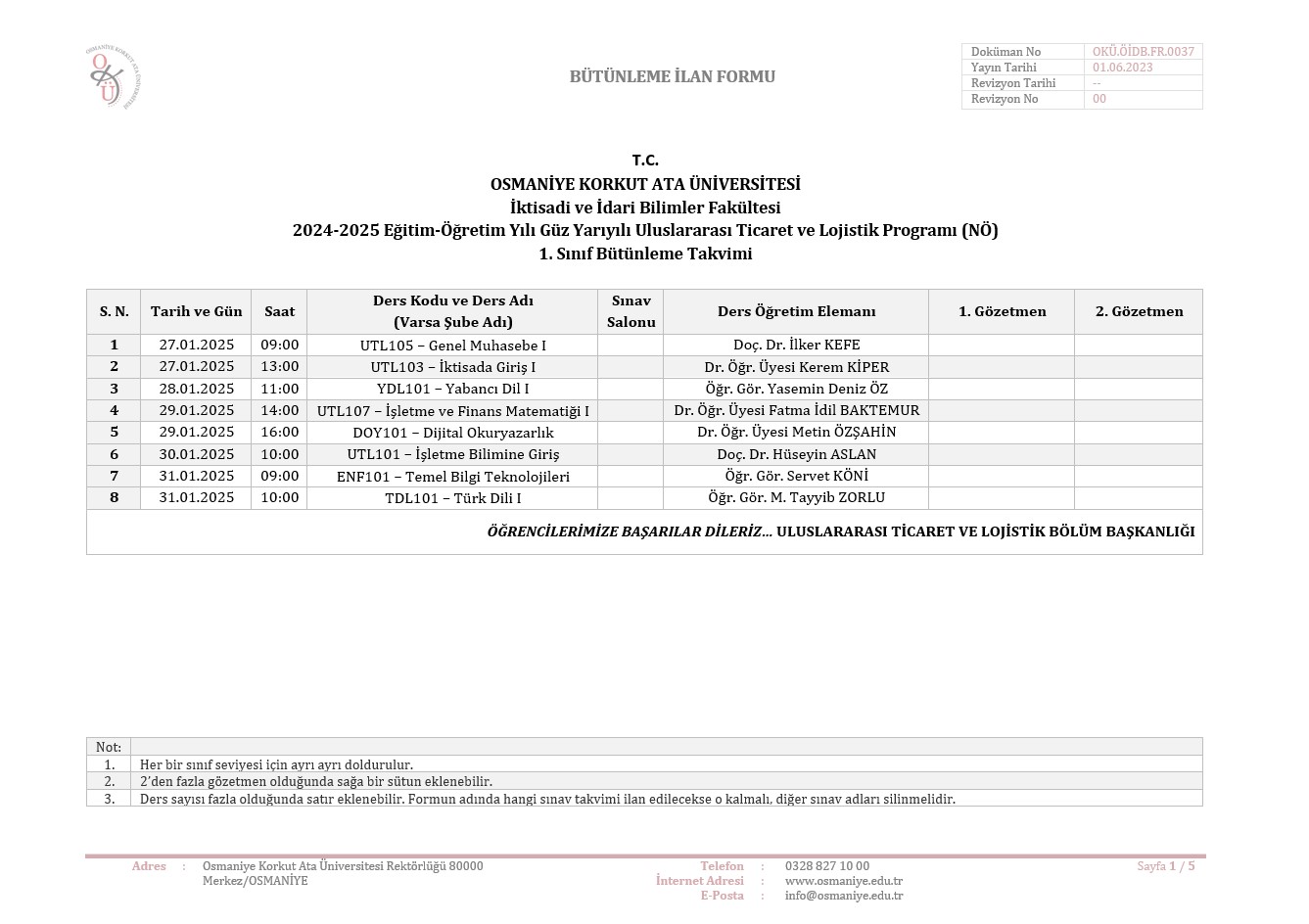 OSMANİYE KORKUT ATA ÜNİVERSİTESİ
OKÜ

BÜTÜNLEME İLAN FORMU

| Doküman No | OKÜ.ÖİDB.FR.0037 |
|---|---|
| Yayın Tarihi | 01.06.2023 |
| Revizyon Tarihi | -- |
| Revizyon No | 00 |

T.C.
OSMANİYE KORKUT ATA ÜNİVERSİTESİ
İktisadi ve İdari Bilimler Fakültesi
2024-2025 Eğitim-Öğretim Yılı Güz Yarıyılı Uluslararası Ticaret ve Lojistik Programı (NÖ)
1. Sınıf Bütünleme Takvimi

| S. N. | Tarih ve Gün | Saat | Ders Kodu ve Ders Adı (Varsa Şube Adı) | Sınav Salonu | Ders Öğretim Elemanı | 1. Gözetmen | 2. Gözetmen |
|---|---|---|---|---|---|---|---|
| 1 | 27.01.2025 | 09:00 | UTL105 – Genel Muhasebe I | | Doç. Dr. İlker KEFE | | |
| 2 | 27.01.2025 | 13:00 | UTL103 – İktisada Giriş I | | Dr. Öğr. Üyesi Kerem KİPER | | |
| 3 | 28.01.2025 | 11:00 | YDL101 – Yabancı Dil I | | Öğr. Gör. Yasemin Deniz ÖZ | | |
| 4 | 29.01.2025 | 14:00 | UTL107 – İşletme ve Finans Matematiği I | | Dr. Öğr. Üyesi Fatma İdil BAKTEMUR | | |
| 5 | 29.01.2025 | 16:00 | DOY101 – Dijital Okuryazarlık | | Dr. Öğr. Üyesi Metin ÖZŞAHİN | | |
| 6 | 30.01.2025 | 10:00 | UTL101 – İşletme Bilimine Giriş | | Doç. Dr. Hüseyin ASLAN | | |
| 7 | 31.01.2025 | 09:00 | ENF101 – Temel Bilgi Teknolojileri | | Öğr. Gör. Servet KÖNİ | | |
| 8 | 31.01.2025 | 10:00 | TDL101 – Türk Dili I | | Öğr. Gör. M. Tayyib ZORLU | | |

ÖĞRENCİLERİMİZE BAŞARILAR DİLERİZ... ULUSLARARASI TİCARET VE LOJİSTİK BÖLÜM BAŞKANLIĞI

| Not: | |
|---|---|
| 1. | Her bir sınıf seviyesi için ayrı ayrı doldurulur. |
| 2. | 2'den fazla gözetmen olduğunda sağa bir sütun eklenebilir. |
| 3. | Ders sayısı fazla olduğunda satır eklenebilir. Formun adında hangi sınav takvimi ilan edilecekse o kalmalı, diğer sınav adları silinmelidir. |

Adres : Osmaniye Korkut Ata Üniversitesi Rektörlüğü 80000 Merkez/OSMANİYE
Telefon : 0328 827 10 00
İnternet Adresi : www.osmaniye.edu.tr
E-Posta : info@osmaniye.edu.tr
Sayfa 1 / 5